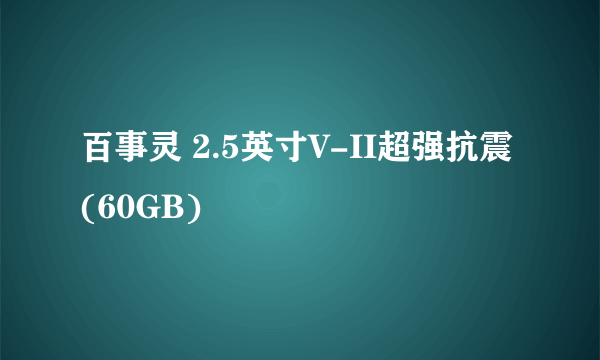 百事灵 2.5英寸V-II超强抗震（60GB）